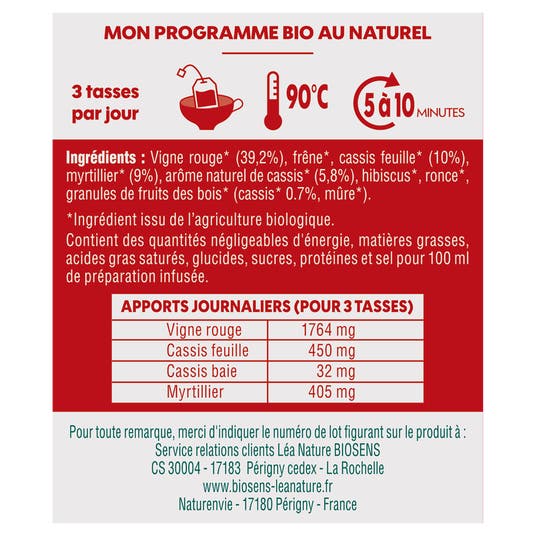 MON PROGRAMME BIO AU NATUREL

3 tasses par jour

90°C

5 à 10 MINUTES

Ingrédients : Vigne rouge* (39,2%), frêne*, cassis feuille* (10%), myrtillier* (9%), arôme naturel de cassis* (5,8%), hibiscus*, ronce*, granules de fruits des bois* (cassis* 0.7%, mûre*).

*Ingrédient issu de l'agriculture biologique.
Contient des quantités négligeables d'énergie, matières grasses, acides gras saturés, glucides, sucres, protéines et sel pour 100 ml de préparation infusée.

| APPORTS JOURNALIERS (POUR 3 TASSES) | |
|---|---|
| Vigne rouge | 1764 mg |
| Cassis feuille | 450 mg |
| Cassis baie | 32 mg |
| Myrtillier | 405 mg |

Pour toute remarque, merci d'indiquer le numéro de lot figurant sur le produit à :
Service relations clients Léa Nature BIOSENS
CS 30004 - 17183 Périgny cedex - La Rochelle
www.biosens-leanature.fr
Naturenvie - 17180 Périgny - France